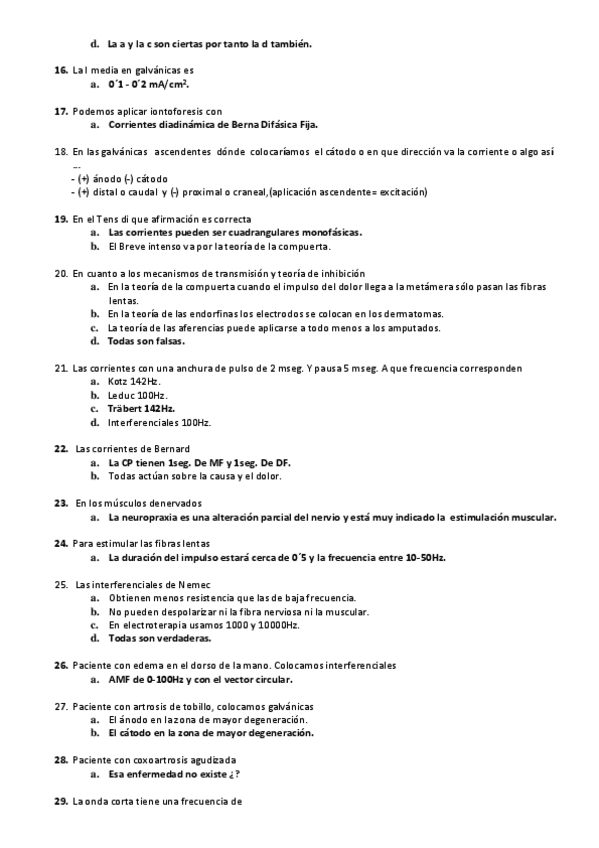 d. La a y la c son ciertas por tanto la d también.

16. La I media en galvánicas es
a. 0´1 - 0´2 mA/cm$^2$.

17. Podemos aplicar iontoforesis con
a. Corrientes diadinámica de Berna Difásica Fija.

18. En las galvánicas ascendentes dónde colocaríamos el cátodo o en que dirección va la corriente o algo así ...
- (+) ánodo (-) cátodo
- (+) distal o caudal y (-) proximal o craneal,(aplicación ascendente= excitación)

19. En el Tens di que afirmación es correcta
a. Las corrientes pueden ser cuadrangulares monofásicas.
b. El Breve intenso va por la teoría de la compuerta.

20. En cuanto a los mecanismos de transmisión y teoría de inhibición
a. En la teoría de la compuerta cuando el impulso del dolor llega a la metámera sólo pasan las fibras lentas.
b. En la teoría de las endorfinas los electrodos se colocan en los dermatomas.
c. La teoría de las aferencias puede aplicarse a todo menos a los amputados.
d. Todas son falsas.

21. Las corrientes con una anchura de pulso de 2 mseg. Y pausa 5 mseg. A que frecuencia corresponden
a. Kotz 142Hz.
b. Leduc 100Hz.
c. Träbert 142Hz.
d. Interferenciales 100Hz.

22. Las corrientes de Bernard
a. La CP tienen 1seg. De MF y 1seg. De DF.
b. Todas actúan sobre la causa y el dolor.

23. En los músculos denervados
a. La neuropraxia es una alteración parcial del nervio y está muy indicado la estimulación muscular.

24. Para estimular las fibras lentas
a. La duración del impulso estará cerca de 0´5 y la frecuencia entre 10-50Hz.

25. Las interferenciales de Nemec
a. Obtienen menos resistencia que las de baja frecuencia.
b. No pueden despolarizar ni la fibra nerviosa ni la muscular.
c. En electroterapia usamos 1000 y 10000Hz.
d. Todas son verdaderas.

26. Paciente con edema en el dorso de la mano. Colocamos interferenciales
a. AMF de 0-100Hz y con el vector circular.

27. Paciente con artrosis de tobillo, colocamos galvánicas
a. El ánodo en la zona de mayor degeneración.
b. El cátodo en la zona de mayor degeneración.

28. Paciente con coxoartrosis agudizada
a. Esa enfermedad no existe ¿?

29. La onda corta tiene una frecuencia de